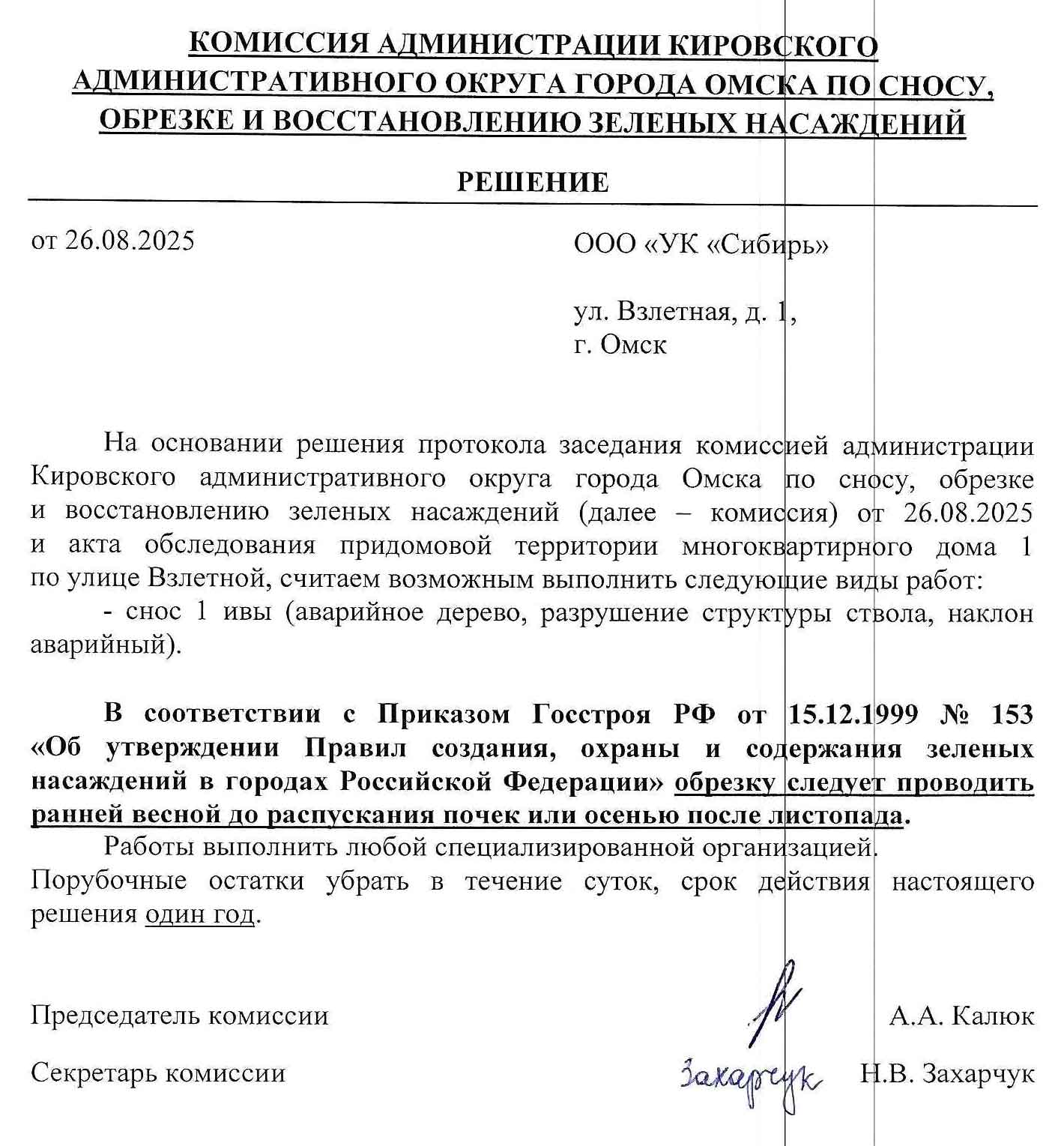 КОМИССИЯ АДМИНИСТРАЦИИ КИРОВСКОГО АДМИНИСТРАТИВНОГО ОКРУГА ГОРОДА ОМСКА ПО СНОСУ, ОБРЕЗКЕ И ВОССТАНОВЛЕНИЮ ЗЕЛЕНЫХ НАСАЖДЕНИЙ

РЕШЕНИЕ

от 26.08.2025

ООО «УК «Сибирь»

ул. Взлетная, д. 1,
г. Омск

На основании решения протокола заседания комиссией администрации Кировского административного округа города Омска по сносу, обрезке и восстановлению зеленых насаждений (далее – комиссия) от 26.08.2025 и акта обследования придомовой территории многоквартирного дома 1 по улице Взлетной, считаем возможным выполнить следующие виды работ:

- снос 1 ивы (аварийное дерево, разрушение структуры ствола, наклон аварийный).

В соответствии с Приказом Госстроя РФ от 15.12.1999 № 153 «Об утверждении Правил создания, охраны и содержания зеленых насаждений в городах Российской Федерации» обрезку следует проводить ранней весной до распускания почек или осенью после листопада.

Работы выполнить любой специализированной организацией. Порубочные остатки убрать в течение суток, срок действия настоящего решения один год.

Председатель комиссии А.А. Калюк

Секретарь комиссии Захарчук Н.В. Захарчук